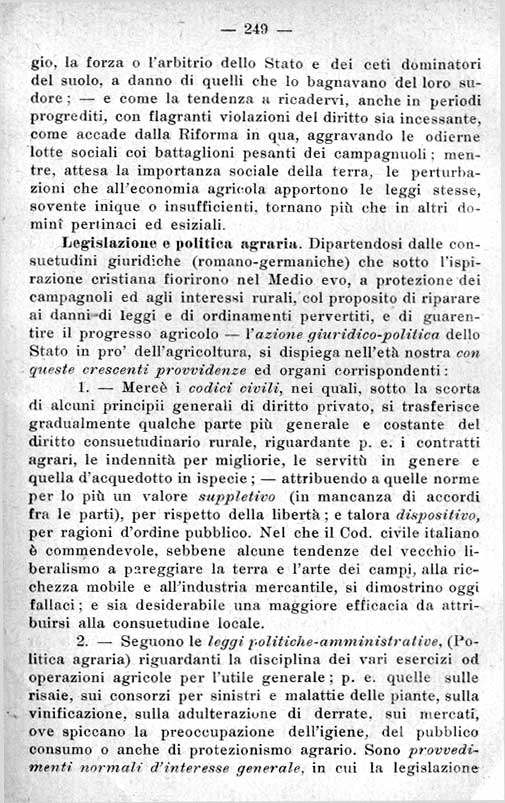 — 249 —

gio, la forza o l'arbitrio dello Stato e dei ceti dominatori del suolo, a danno di quelli che lo bagnavano del loro sudore; — e come la tendenza a ricadervi, anche in periodi progrediti, con flagranti violazioni del diritto sia incessante, come accade dalla Riforma in qua, aggravando le odierne lotte sociali coi battaglioni pesanti dei campagnuoli; mentre, attesa la importanza sociale della terra, le perturbazioni che all'economia agricola apportono le leggi stesse, sovente inique o insufficienti, tornano più che in altri dominî pertinaci ed esiziali.

Legislazione e politica agraria. Dipartendosi dalle consuetudini giuridiche (romano-germaniche) che sotto l'ispirazione cristiana fiorirono nel Medio evo, a protezione dei campagnoli ed agli interessi rurali, col proposito di riparare ai danni di leggi e di ordinamenti pervertiti, e di guarentire il progresso agricolo — l'azione giuridico-politica dello Stato in pro' dell'agricoltura, si dispiega nell'età nostra con queste crescenti provvidenze ed organi corrispondenti:

1. — Mercè i codici civili, nei quali, sotto la scorta di alcuni principii generali di diritto privato, si trasferisce gradualmente qualche parte più generale e costante del diritto consuetudinario rurale, riguardante p. e. i contratti agrari, le indennità per migliorie, le servitù in genere e quella d'acquedotto in ispecie; — attribuendo a quelle norme per lo più un valore suppletivo (in mancanza di accordi fra le parti), per rispetto della libertà; e talora dispositivo, per ragioni d'ordine pubblico. Nel che il Cod. civile italiano è commendevole, sebbene alcune tendenze del vecchio liberalismo a pareggiare la terra e l'arte dei campi, alla ricchezza mobile e all'industria mercantile, si dimostrino oggi fallaci; e sia desiderabile una maggiore efficacia da attribuirsi alla consuetudine locale.

2. — Seguono le leggi politiche-amministrative, (Politica agraria) riguardanti la disciplina dei vari esercizi od operazioni agricole per l'utile generale; p. e. quelle sulle risaie, sui consorzi per sinistri e malattie delle piante, sulla vinificazione, sulla adulterazione di derrate, sui mercati, ove spiccano la preoccupazione dell'igiene, del pubblico consumo o anche di protezionismo agrario. Sono provvedimenti normali d'interesse generale, in cui la legislazione